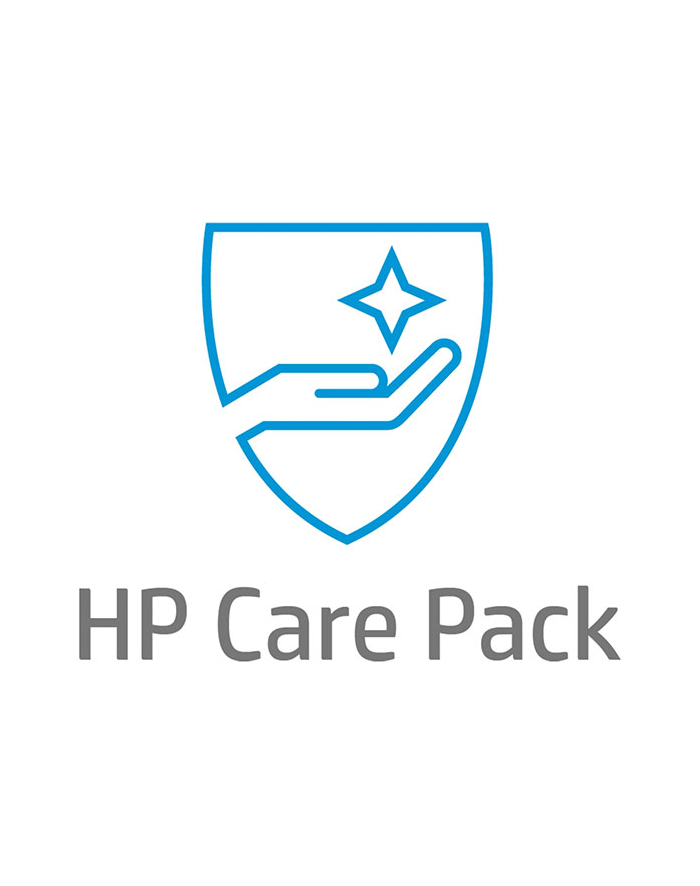 HP Care Pack